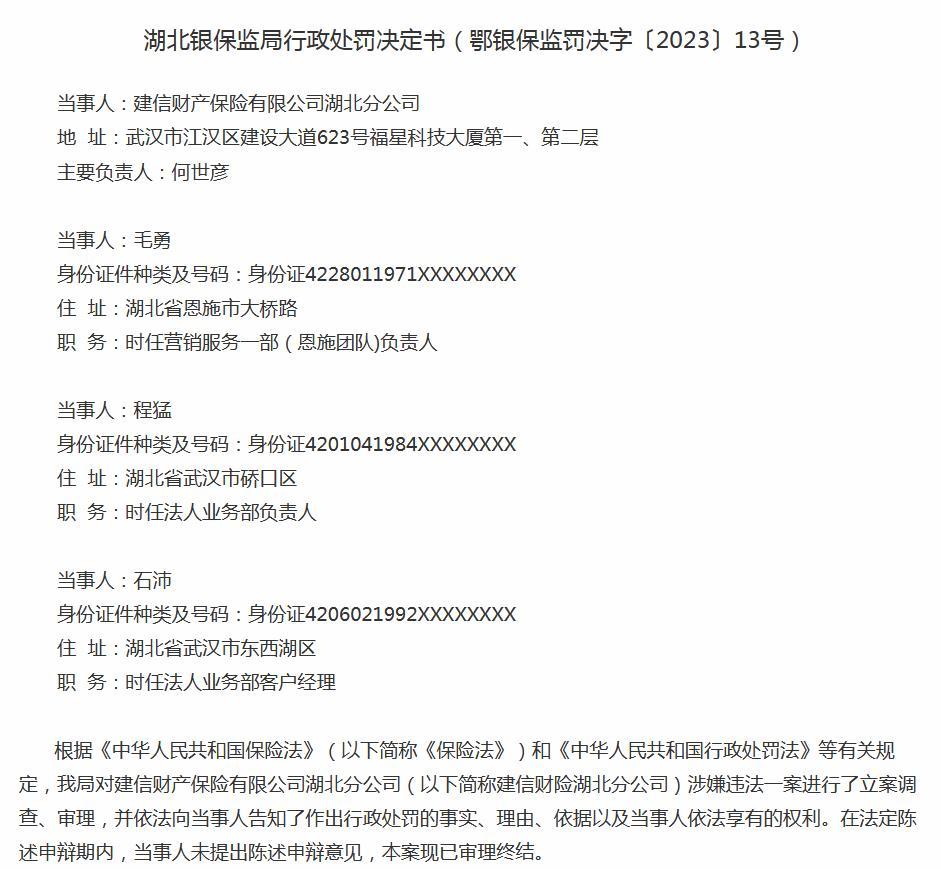 湖北银保监局行政处罚决定书（鄂银保监罚决字〔2023〕13号）

当事人：建信财产保险有限公司湖北分公司
地 址：武汉市江汉区建设大道623号福星科技大厦第一、第二层
主要负责人：何世彦

当事人：毛勇
身份证件种类及号码：身份证4228011971XXXXXXXX
住 址：湖北省恩施市大桥路
职 务：时任营销服务一部（恩施团队)负责人

当事人：程猛
身份证件种类及号码：身份证4201041984XXXXXXXX
住 址：湖北省武汉市硚口区
职 务：时任法人业务部负责人

当事人：石沛
身份证件种类及号码：身份证4206021992XXXXXXXX
住 址：湖北省武汉市东西湖区
职 务：时任法人业务部客户经理

根据《中华人民共和国保险法》（以下简称《保险法》）和《中华人民共和国行政处罚法》等有关规定，我局对建信财产保险有限公司湖北分公司（以下简称建信财险湖北分公司）涉嫌违法一案进行了立案调查、审理，并依法向当事人告知了作出行政处罚的事实、理由、依据以及当事人依法享有的权利。在法定陈述申辩期内，当事人未提出陈述申辩意见，本案现已审理终结。